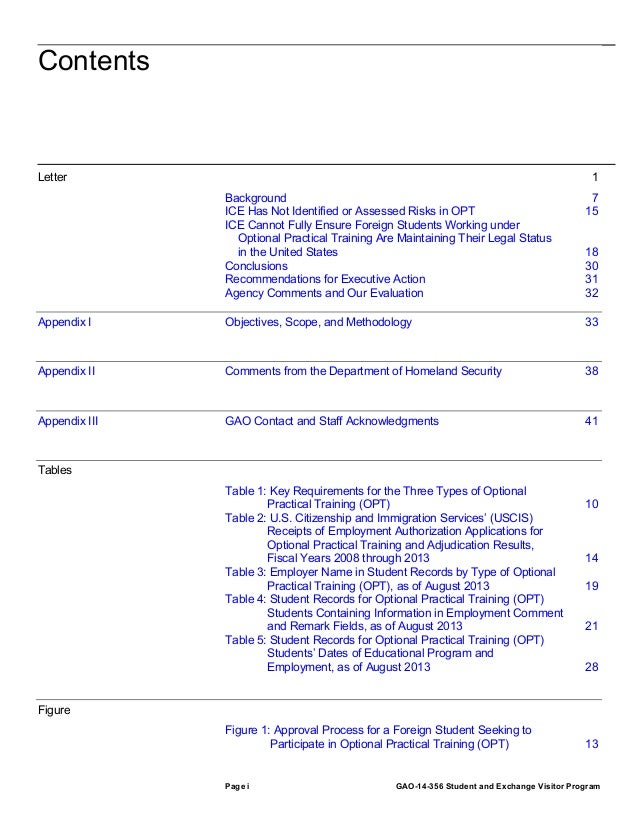 Contents

Letter 1

Background 7
ICE Has Not Identified or Assessed Risks in OPT 15
ICE Cannot Fully Ensure Foreign Students Working under Optional Practical Training Are Maintaining Their Legal Status in the United States 18
Conclusions 30
Recommendations for Executive Action 31
Agency Comments and Our Evaluation 32

Appendix I Objectives, Scope, and Methodology 33

Appendix II Comments from the Department of Homeland Security 38

Appendix III GAO Contact and Staff Acknowledgments 41

Tables

Table 1: Key Requirements for the Three Types of Optional Practical Training (OPT) 10
Table 2: U.S. Citizenship and Immigration Services' (USCIS) Receipts of Employment Authorization Applications for Optional Practical Training and Adjudication Results, Fiscal Years 2008 through 2013 14
Table 3: Employer Name in Student Records by Type of Optional Practical Training (OPT), as of August 2013 19
Table 4: Student Records for Optional Practical Training (OPT) Students Containing Information in Employment Comment and Remark Fields, as of August 2013 21
Table 5: Student Records for Optional Practical Training (OPT) Students' Dates of Educational Program and Employment, as of August 2013 28

Figure

Figure 1: Approval Process for a Foreign Student Seeking to Participate in Optional Practical Training (OPT) 13

Page i GAO-14-356 Student and Exchange Visitor Program